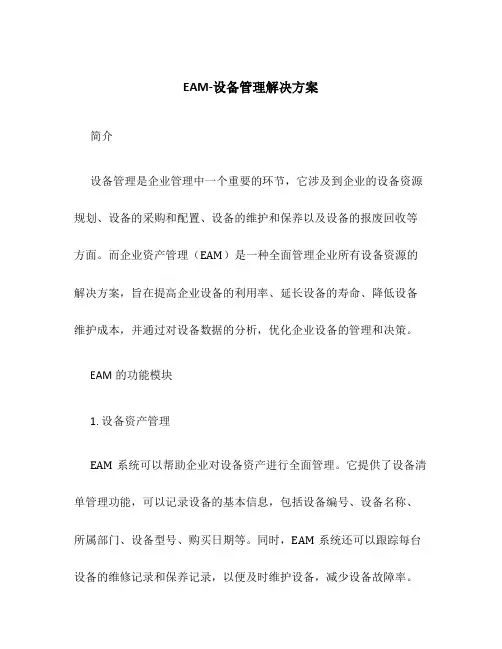 EAM-设备管理解决方案

简介

设备管理是企业管理中一个重要的环节，它涉及到企业的设备资源规划、设备的采购和配置、设备的维护和保养以及设备的报废回收等方面。而企业资产管理（EAM）是一种全面管理企业所有设备资源的解决方案，旨在提高企业设备的利用率、延长设备的寿命、降低设备维护成本，并通过对设备数据的分析，优化企业设备的管理和决策。

EAM 的功能模块

1. 设备资产管理

EAM 系统可以帮助企业对设备资产进行全面管理。它提供了设备清单管理功能，可以记录设备的基本信息，包括设备编号、设备名称、所属部门、设备型号、购买日期等。同时，EAM 系统还可以跟踪每台设备的维修记录和保养记录，以便及时维护设备，减少设备故障率。